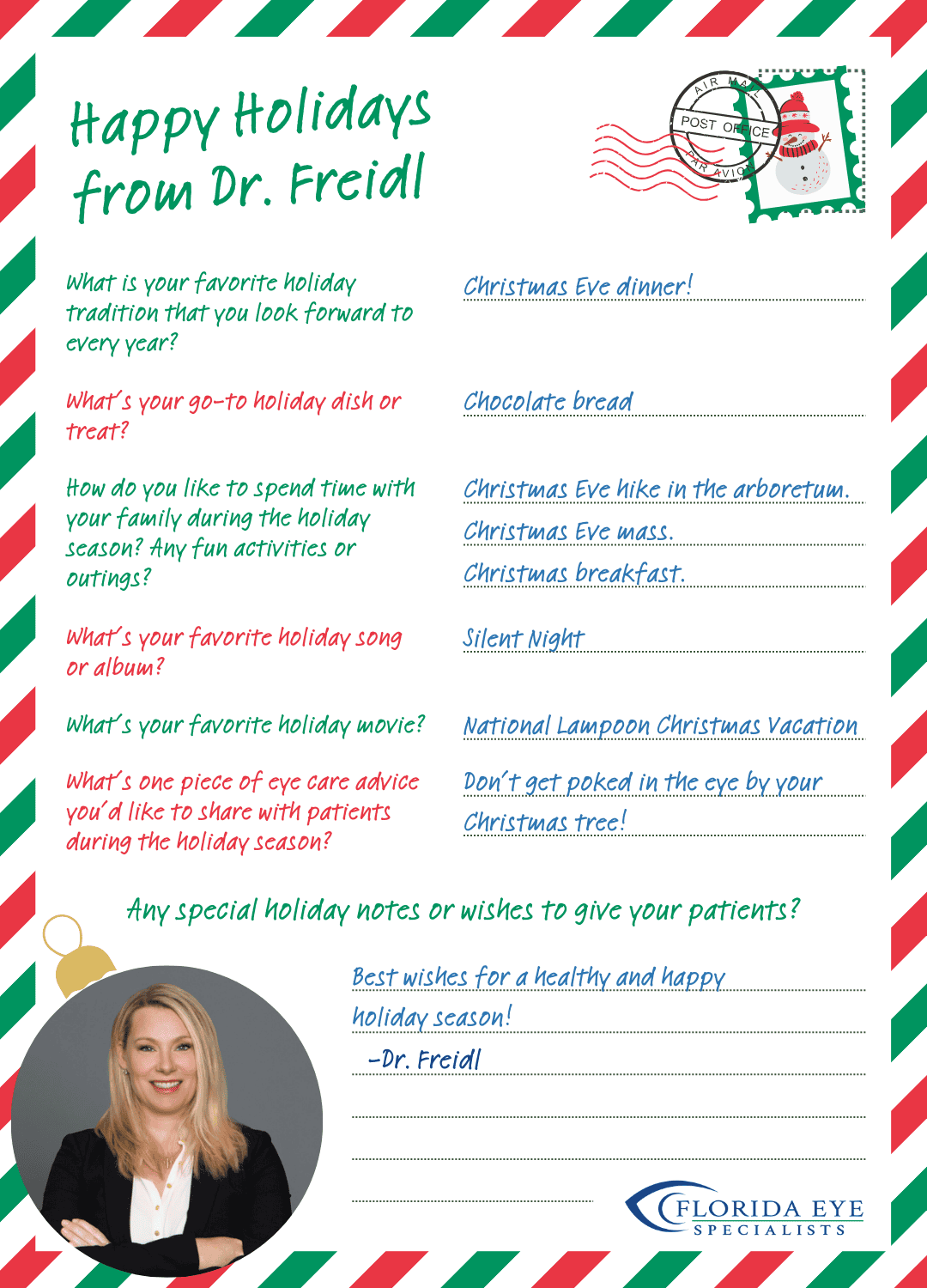 Happy Holidays from Dr. Freidl

AIR MAIL
POST OFFICE
PAR AVION

What is your favorite holiday tradition that you look forward to every year?

Christmas Eve dinner!

What's your go-to holiday dish or treat?

Chocolate bread

How do you like to spend time with your family during the holiday season? Any fun activities or outings?

Christmas Eve hike in the arboretum.
Christmas Eve mass.
Christmas breakfast.

What's your favorite holiday song or album?

Silent Night

What's your favorite holiday movie?

National Lampoon Christmas Vacation

What's one piece of eye care advice you'd like to share with patients during the holiday season?

Don't get poked in the eye by your Christmas tree!

Any special holiday notes or wishes to give your patients?

Best wishes for a healthy and happy holiday season!
-Dr. Freidl

FLORIDA EYE
SPECIALISTS